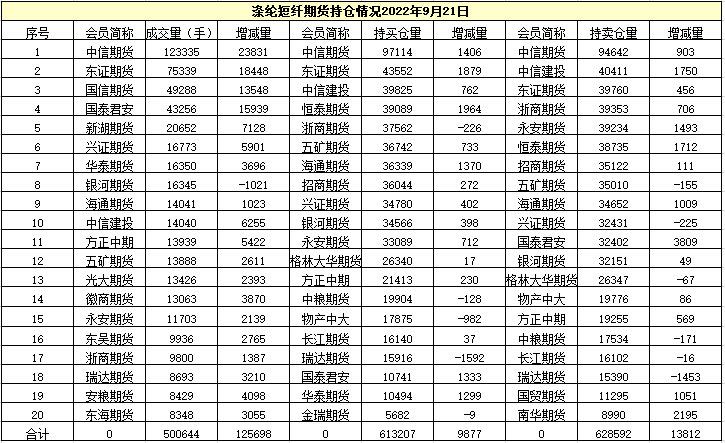 涤纶短纤期货持仓情况2022年9月21日

| 序号 | 会员简称 | 成交量（手） | 增减量 | 会员简称 | 持买仓量 | 增减量 | 会员简称 | 持卖仓量 | 增减量 |
|---|---|---|---|---|---|---|---|---|---|
| 1 | 中信期货 | 123335 | 23831 | 中信期货 | 97114 | 1406 | 中信期货 | 94642 | 903 |
| 2 | 东证期货 | 75339 | 18448 | 东证期货 | 43552 | 1879 | 中信建投 | 40411 | 1750 |
| 3 | 国信期货 | 49288 | 13548 | 中信建投 | 39825 | 762 | 东证期货 | 39760 | 456 |
| 4 | 国泰君安 | 43256 | 15939 | 恒泰期货 | 39089 | 1964 | 浙商期货 | 39353 | 706 |
| 5 | 新湖期货 | 20652 | 7128 | 浙商期货 | 37562 | -226 | 永安期货 | 39234 | 1493 |
| 6 | 兴证期货 | 16773 | 5901 | 五矿期货 | 36742 | 733 | 恒泰期货 | 38735 | 1712 |
| 7 | 华泰期货 | 16350 | 3696 | 海通期货 | 36339 | 1370 | 招商期货 | 35122 | 111 |
| 8 | 银河期货 | 16345 | -1021 | 招商期货 | 36044 | 272 | 五矿期货 | 35010 | -155 |
| 9 | 海通期货 | 14041 | 1023 | 兴证期货 | 34780 | 402 | 海通期货 | 34652 | 1009 |
| 10 | 中信建投 | 14040 | 6255 | 银河期货 | 34566 | 398 | 兴证期货 | 32431 | -225 |
| 11 | 方正中期 | 13939 | 5422 | 永安期货 | 33089 | 712 | 国泰君安 | 32402 | 3809 |
| 12 | 五矿期货 | 13888 | 2611 | 格林大华期货 | 26340 | 17 | 银河期货 | 32151 | 49 |
| 13 | 光大期货 | 13426 | 2393 | 方正中期 | 21413 | 230 | 格林大华期货 | 26347 | -67 |
| 14 | 徽商期货 | 13063 | 3870 | 中粮期货 | 19904 | -128 | 物产中大 | 19776 | 86 |
| 15 | 永安期货 | 11703 | 2139 | 物产中大 | 17875 | -982 | 方正中期 | 19255 | 569 |
| 16 | 东吴期货 | 9936 | 2765 | 长江期货 | 16140 | 37 | 中粮期货 | 17534 | -171 |
| 17 | 浙商期货 | 9800 | 1387 | 瑞达期货 | 15916 | -1592 | 长江期货 | 16102 | -16 |
| 18 | 瑞达期货 | 8693 | 3210 | 国泰君安 | 10741 | 1333 | 瑞达期货 | 15390 | -1453 |
| 19 | 安粮期货 | 8429 | 4098 | 华泰期货 | 10494 | 1299 | 国贸期货 | 11295 | 1051 |
| 20 | 东海期货 | 8348 | 3055 | 金瑞期货 | 5682 | -9 | 南华期货 | 8990 | 2195 |
| 合计 | 0 | 500644 | 125698 | 0 | 613207 | 9877 | 0 | 628592 | 13812 |